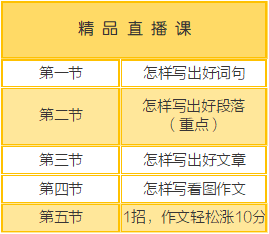 | 精品直播课 | |
|---|---|
| 第一节 | 怎样写出好词句 |
| 第二节 | 怎样写出好段落（重点） |
| 第三节 | 怎样写出好文章 |
| 第四节 | 怎样写看图作文 |
| 第五节 | 1招，作文轻松涨10分 |